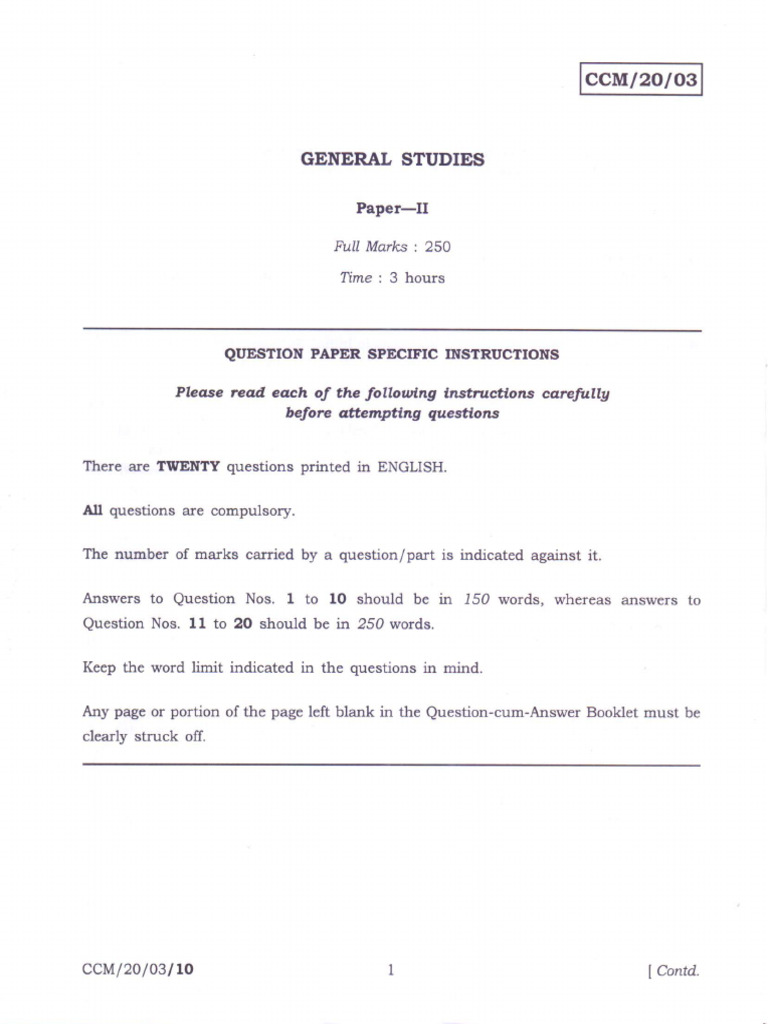 CCM/20/03

GENERAL STUDIES

Paper—II

Full Marks : 250

Time : 3 hours

QUESTION PAPER SPECIFIC INSTRUCTIONS

Please read each of the following instructions carefully before attempting questions

There are TWENTY questions printed in ENGLISH.

All questions are compulsory.

The number of marks carried by a question/part is indicated against it.

Answers to Question Nos. 1 to 10 should be in 150 words, whereas answers to Question Nos. 11 to 20 should be in 250 words.

Keep the word limit indicated in the questions in mind.

Any page or portion of the page left blank in the Question-cum-Answer Booklet must be clearly struck off.

CCM/20/03/10

1

[ Contd.